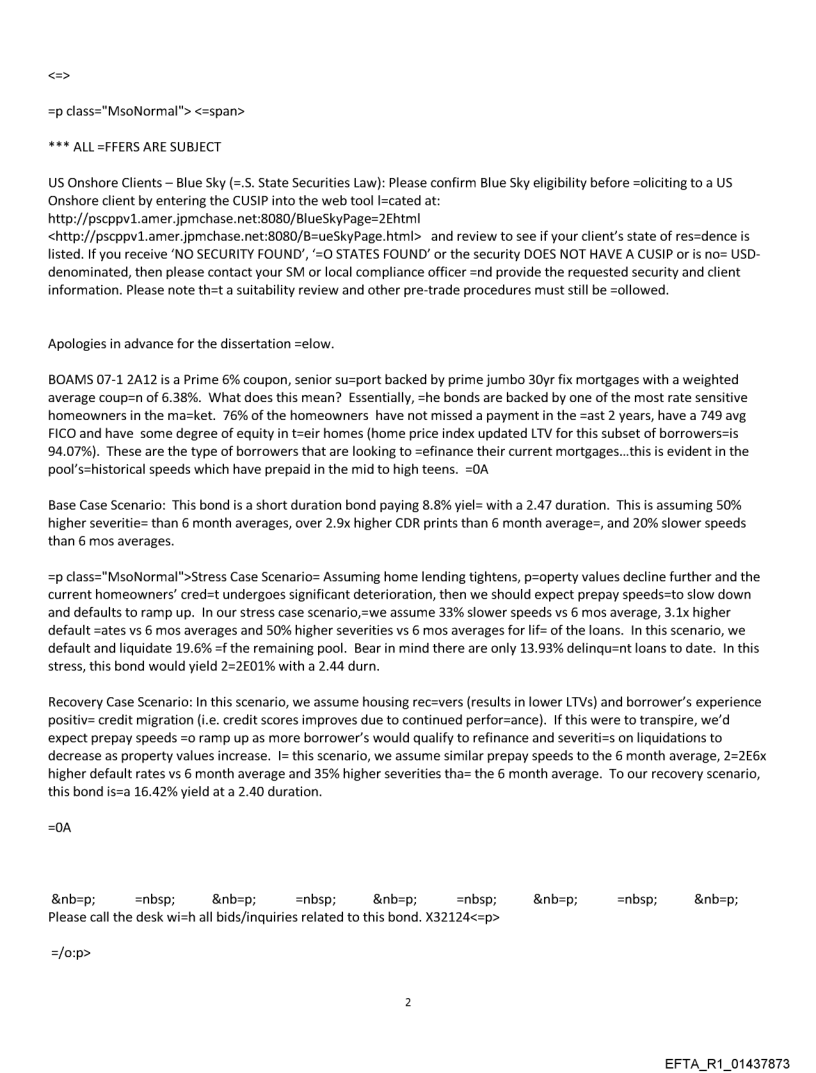 <=>

=p class="MsoNormal"> <=span>

*** ALL =FFERS ARE SUBJECT

US Onshore Clients – Blue Sky (=.S. State Securities Law): Please confirm Blue Sky eligibility before =oliciting to a US Onshore client by entering the CUSIP into the web tool l=cated at: http://pscppv1.amer.jpmchase.net:8080/BlueSkyPage=2Ehtml <http://pscppv1.amer.jpmchase.net:8080/B=ueSkyPage.html> and review to see if your client's state of res=dence is listed. If you receive 'NO SECURITY FOUND', '=O STATES FOUND' or the security DOES NOT HAVE A CUSIP or is no= USD-denominated, then please contact your SM or local compliance officer =nd provide the requested security and client information. Please note th=t a suitability review and other pre-trade procedures must still be =ollowed.

Apologies in advance for the dissertation =elow.

BOAMS 07-1 2A12 is a Prime 6% coupon, senior su=port backed by prime jumbo 30yr fix mortgages with a weighted average coup=n of 6.38%. What does this mean? Essentially, =he bonds are backed by one of the most rate sensitive homeowners in the ma=ket. 76% of the homeowners have not missed a payment in the =ast 2 years, have a 749 avg FICO and have some degree of equity in t=eir homes (home price index updated LTV for this subset of borrowers=is 94.07%). These are the type of borrowers that are looking to =efinance their current mortgages…this is evident in the pool's=historical speeds which have prepaid in the mid to high teens. =0A

Base Case Scenario: This bond is a short duration bond paying 8.8% yiel= with a 2.47 duration. This is assuming 50% higher severitie= than 6 month averages, over 2.9x higher CDR prints than 6 month average=, and 20% slower speeds than 6 mos averages.

=p class="MsoNormal">Stress Case Scenario= Assuming home lending tightens, p=operty values decline further and the current homeowners' cred=t undergoes significant deterioration, then we should expect prepay speeds=to slow down and defaults to ramp up. In our stress case scenario,=we assume 33% slower speeds vs 6 mos average, 3.1x higher default =ates vs 6 mos averages and 50% higher severities vs 6 mos averages for lif= of the loans. In this scenario, we default and liquidate 19.6% =f the remaining pool. Bear in mind there are only 13.93% delinqu=nt loans to date. In this stress, this bond would yield 2=2E01% with a 2.44 durn.

Recovery Case Scenario: In this scenario, we assume housing rec=vers (results in lower LTVs) and borrower's experience positiv= credit migration (i.e. credit scores improves due to continued perfor=ance). If this were to transpire, we'd expect prepay speeds =o ramp up as more borrower's would qualify to refinance and severiti=s on liquidations to decrease as property values increase. I= this scenario, we assume similar prepay speeds to the 6 month average, 2=2E6x higher default rates vs 6 month average and 35% higher severities tha= the 6 month average. To our recovery scenario, this bond is=a 16.42% yield at a 2.40 duration.

=0A

&nb=p; =nbsp; &nb=p; =nbsp; &nb=p; =nbsp; &nb=p; =nbsp; &nb=p; Please call the desk wi=h all bids/inquiries related to this bond. X32124<=p>

=/o:p>

2

EFTA_R1_01437873